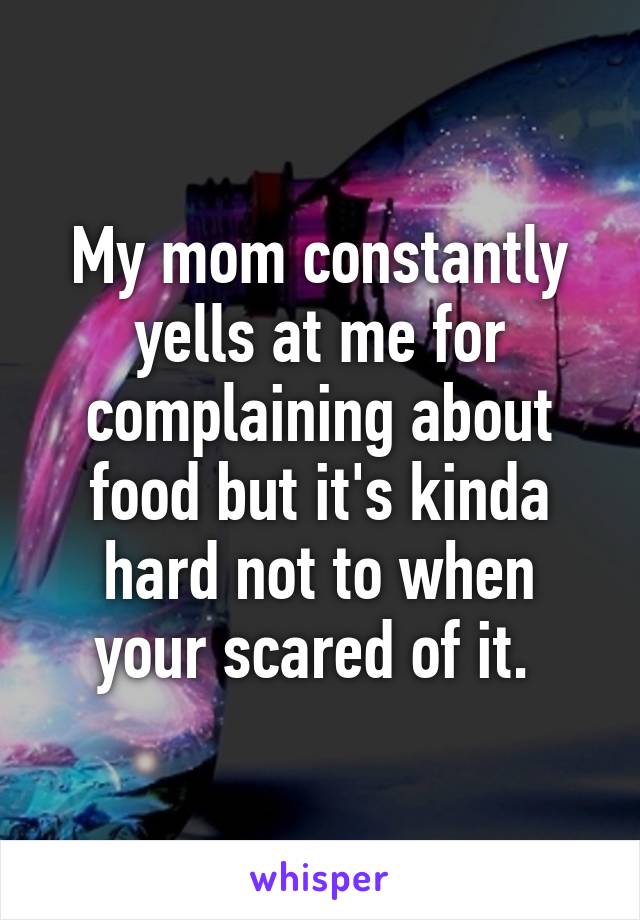 My mom constantly yells at me for complaining about food but it's kinda hard not to when your scared of it.

whisper